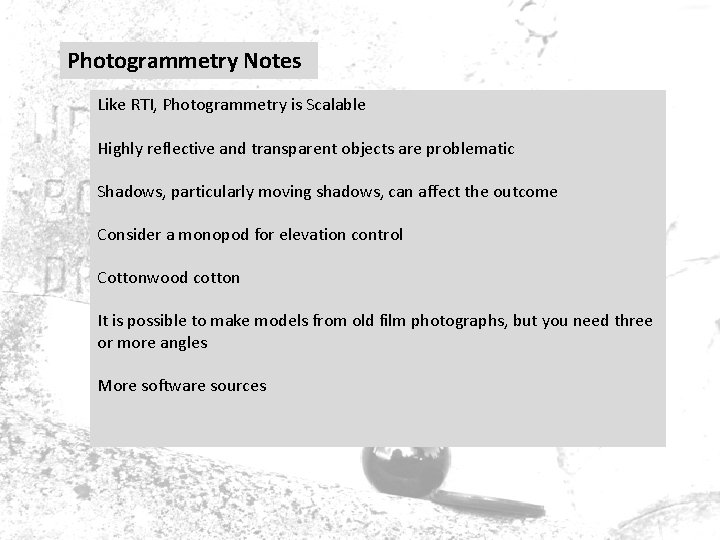 Photogrammetry Notes

Like RTI, Photogrammetry is Scalable

Highly reflective and transparent objects are problematic

Shadows, particularly moving shadows, can affect the outcome

Consider a monopod for elevation control

Cottonwood cotton

It is possible to make models from old film photographs, but you need three or more angles

More software sources